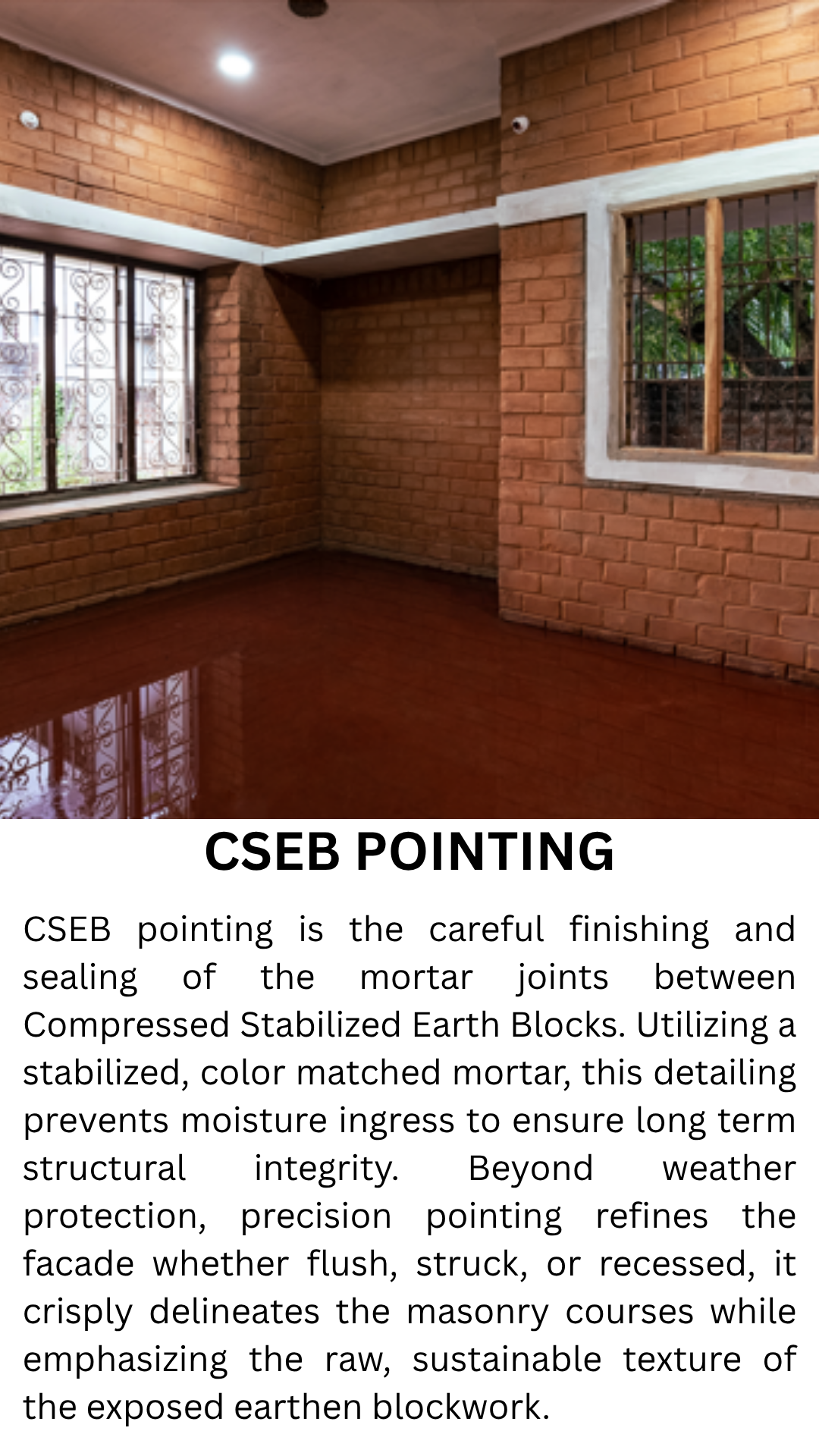 CSEB POINTING

CSEB pointing is the careful finishing and sealing of the mortar joints between Compressed Stabilized Earth Blocks. Utilizing a stabilized, color matched mortar, this detailing prevents moisture ingress to ensure long term structural integrity. Beyond weather protection, precision pointing refines the facade whether flush, struck, or recessed, it crisply delineates the masonry courses while emphasizing the raw, sustainable texture of the exposed earthen blockwork.